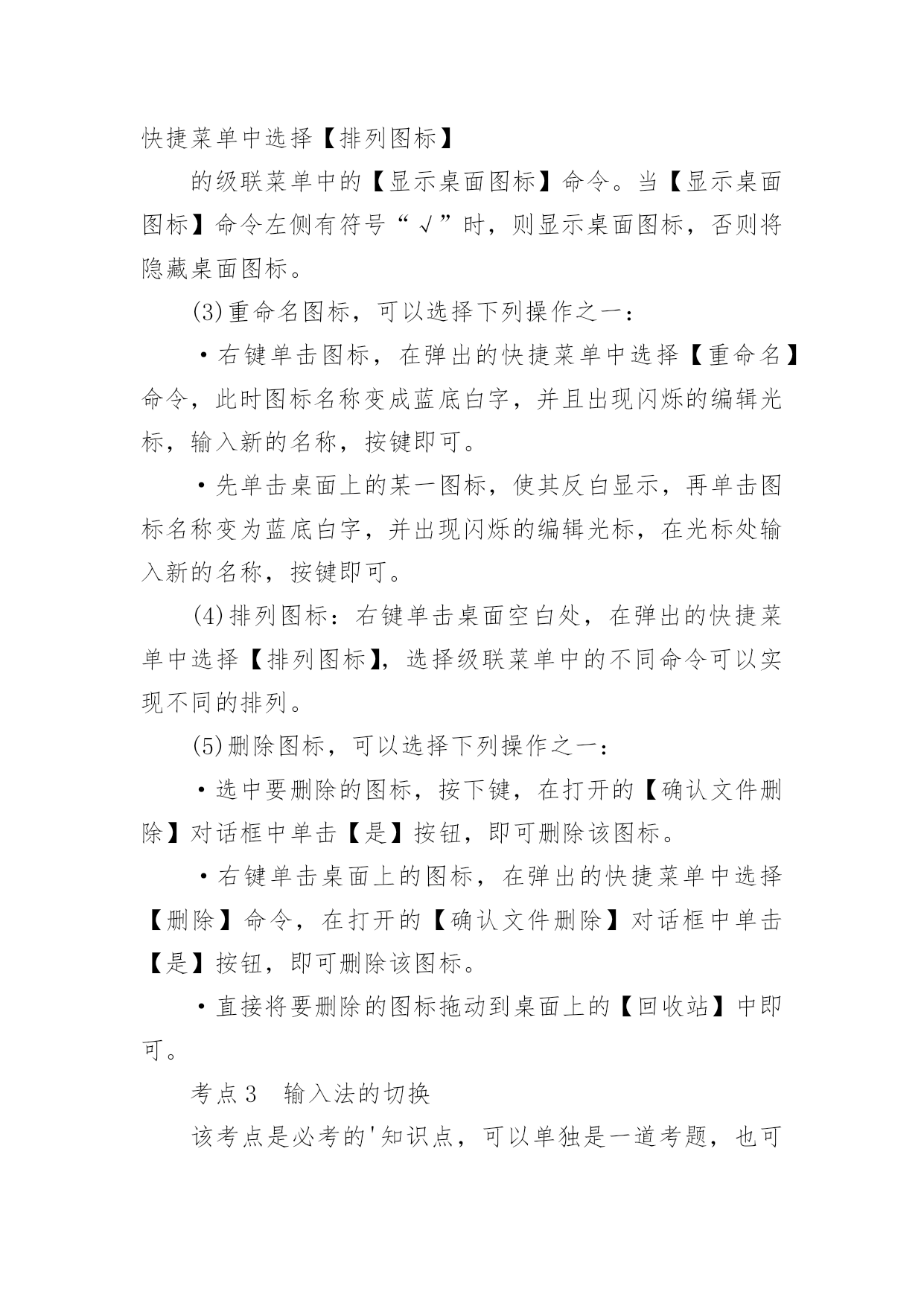 快捷菜单中选择【排列图标】

的级联菜单中的【显示桌面图标】命令。当【显示桌面图标】命令左侧有符号“√”时，则显示桌面图标，否则将隐藏桌面图标。

(3)重命名图标，可以选择下列操作之一：

·右键单击图标，在弹出的快捷菜单中选择【重命名】命令，此时图标名称变成蓝底白字，并且出现闪烁的编辑光标，输入新的名称，按键即可。

·先单击桌面上的某一图标，使其反白显示，再单击图标名称变为蓝底白字，并出现闪烁的编辑光标，在光标处输入新的名称，按键即可。

(4)排列图标：右键单击桌面空白处，在弹出的快捷菜单中选择【排列图标】，选择级联菜单中的不同命令可以实现不同的排列。

(5)删除图标，可以选择下列操作之一：

·选中要删除的图标，按下键，在打开的【确认文件删除】对话框中单击【是】按钮，即可删除该图标。

·右键单击桌面上的图标，在弹出的快捷菜单中选择【删除】命令，在打开的【确认文件删除】对话框中单击【是】按钮，即可删除该图标。

·直接将要删除的图标拖动到桌面上的【回收站】中即可。

考点3　输入法的切换

该考点是必考的'知识点，可以单独是一道考题，也可